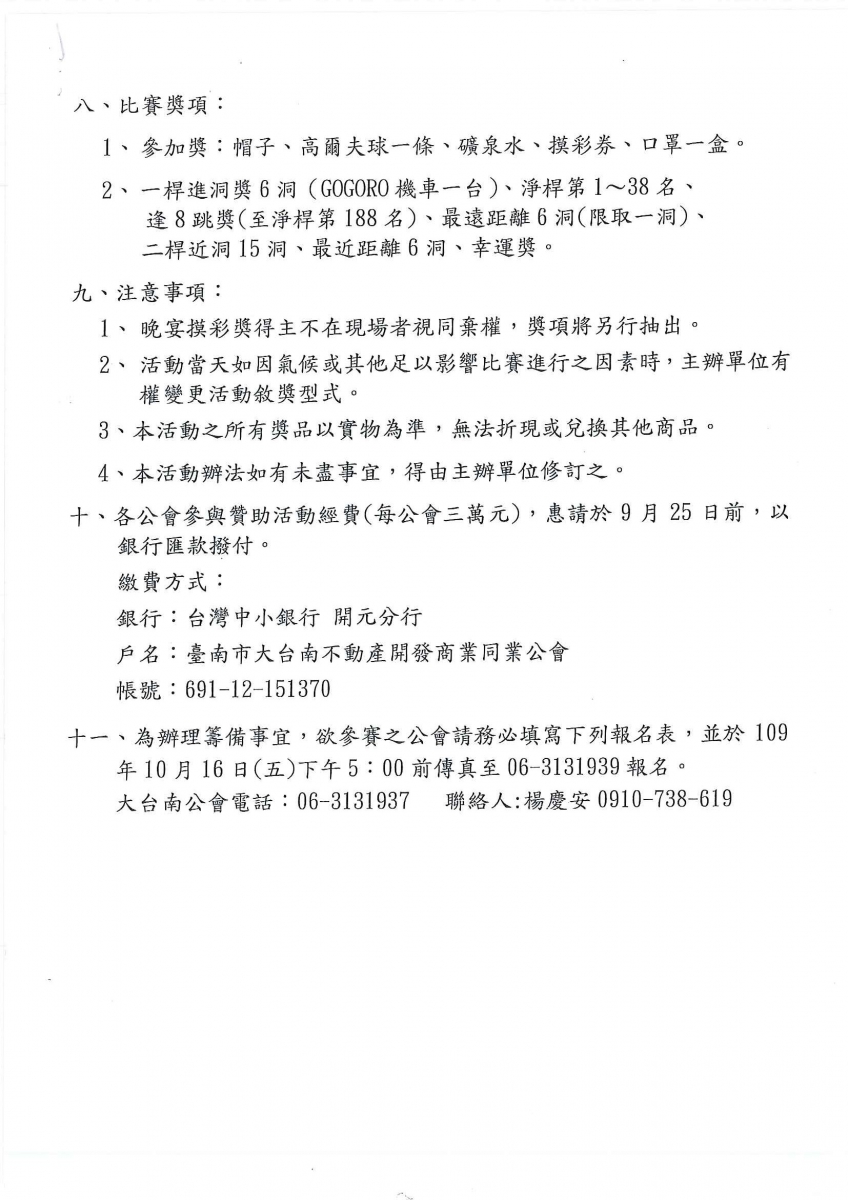 八、比賽獎項：

1、 參加獎：帽子、高爾夫球一條、礦泉水、摸彩券、口罩一盒。

2、 一桿進洞獎 6 洞（GOGORO 機車一台）、淨桿第 1～38 名、逢 8 跳獎(至淨桿第 188 名)、最遠距離 6 洞(限取一洞)、二桿近洞 15 洞、最近距離 6 洞、幸運獎。

九、注意事項：

1、 晚宴摸彩獎得主不在現場者視同棄權，獎項將另行抽出。

2、 活動當天如因氣候或其他足以影響比賽進行之因素時，主辦單位有權變更活動敘獎型式。

3、本活動之所有獎品以實物為準，無法折現或兌換其他商品。

4、本活動辦法如有未盡事宜，得由主辦單位修訂之。

十、各公會參與贊助活動經費(每公會三萬元)，惠請於 9 月 25 日前，以銀行匯款撥付。

繳費方式：

銀行：台灣中小銀行 開元分行

戶名：臺南市大台南不動產開發商業同業公會

帳號：691-12-151370

十一、為辦理籌備事宜，欲參賽之公會請務必填寫下列報名表，並於 109 年 10 月 16 日(五)下午 5：00 前傳真至 06-3131939 報名。

大台南公會電話：06-3131937　聯絡人:楊慶安 0910-738-619